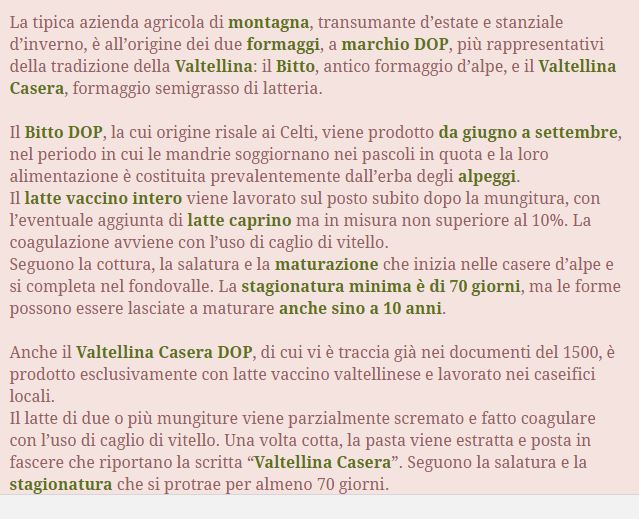 La tipica azienda agricola di montagna, transumante d'estate e stanziale d'inverno, è all'origine dei due formaggi, a marchio DOP, più rappresentativi della tradizione della Valtellina: il Bitto, antico formaggio d'alpe, e il Valtellina Casera, formaggio semigrasso di latteria.

Il Bitto DOP, la cui origine risale ai Celti, viene prodotto da giugno a settembre, nel periodo in cui le mandrie soggiornano nei pascoli in quota e la loro alimentazione è costituita prevalentemente dall'erba degli alpeggi.
Il latte vaccino intero viene lavorato sul posto subito dopo la mungitura, con l'eventuale aggiunta di latte caprino ma in misura non superiore al 10%. La coagulazione avviene con l'uso di caglio di vitello.
Seguono la cottura, la salatura e la maturazione che inizia nelle casere d'alpe e si completa nel fondovalle. La stagionatura minima è di 70 giorni, ma le forme possono essere lasciate a maturare anche sino a 10 anni.

Anche il Valtellina Casera DOP, di cui vi è traccia già nei documenti del 1500, è prodotto esclusivamente con latte vaccino valtellinese e lavorato nei caseifici locali.
Il latte di due o più mungiture viene parzialmente scremato e fatto coagulare con l'uso di caglio di vitello. Una volta cotta, la pasta viene estratta e posta in fascere che riportano la scritta "Valtellina Casera". Seguono la salatura e la stagionatura che si protrae per almeno 70 giorni.